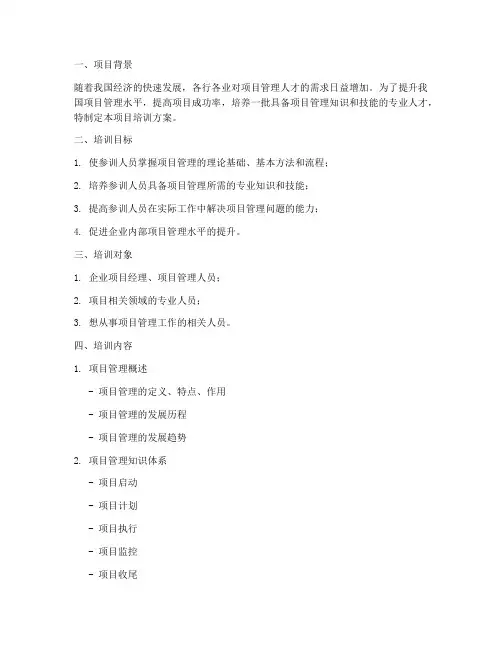 一、项目背景

随着我国经济的快速发展，各行各业对项目管理人才的需求日益增加。为了提升我国项目管理水平，提高项目成功率，培养一批具备项目管理知识和技能的专业人才，特制定本项目培训方案。

二、培训目标

1. 使参训人员掌握项目管理的理论基础、基本方法和流程；

2. 培养参训人员具备项目管理所需的专业知识和技能；

3. 提高参训人员在实际工作中解决项目管理问题的能力；

4. 促进企业内部项目管理水平的提升。

三、培训对象

1. 企业项目经理、项目管理人员；

2. 项目相关领域的专业人员；

3. 想从事项目管理工作的相关人员。

四、培训内容

1. 项目管理概述

- 项目管理的定义、特点、作用

- 项目管理的发展历程

- 项目管理的发展趋势

2. 项目管理知识体系

- 项目启动

- 项目计划

- 项目执行

- 项目监控

- 项目收尾